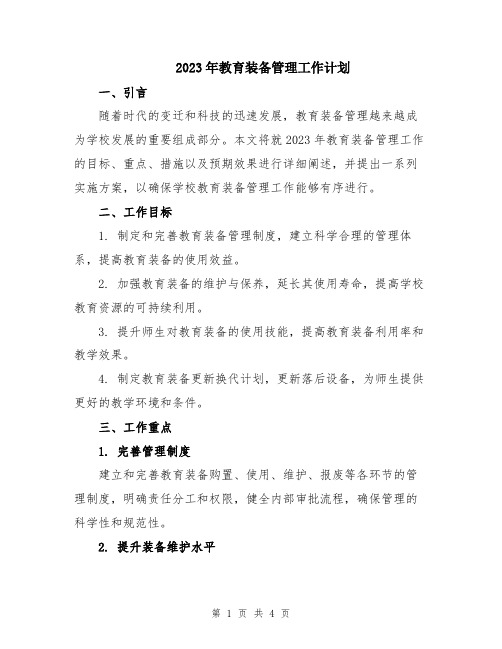 2023年教育装备管理工作计划

一、引言

随着时代的变迁和科技的迅速发展，教育装备管理越来越成为学校发展的重要组成部分。本文将就2023年教育装备管理工作的目标、重点、措施以及预期效果进行详细阐述，并提出一系列实施方案，以确保学校教育装备管理工作能够有序进行。

二、工作目标

1. 制定和完善教育装备管理制度，建立科学合理的管理体系，提高教育装备的使用效益。

2. 加强教育装备的维护与保养，延长其使用寿命，提高学校教育资源的可持续利用。

3. 提升师生对教育装备的使用技能，提高教育装备利用率和教学效果。

4. 制定教育装备更新换代计划，更新落后设备，为师生提供更好的教学环境和条件。

三、工作重点

1. 完善管理制度

建立和完善教育装备购置、使用、维护、报废等各环节的管理制度，明确责任分工和权限，健全内部审批流程，确保管理的科学性和规范性。

2. 提升装备维护水平

第 1 页 共 4 页